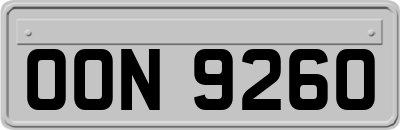 OON 9260